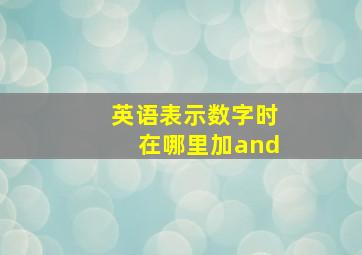 英语表示数字时
在哪里加and